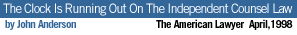 The Clock Is Running Out On The Independent Counsel Law

by John Anderson

The American Lawyer April,1998